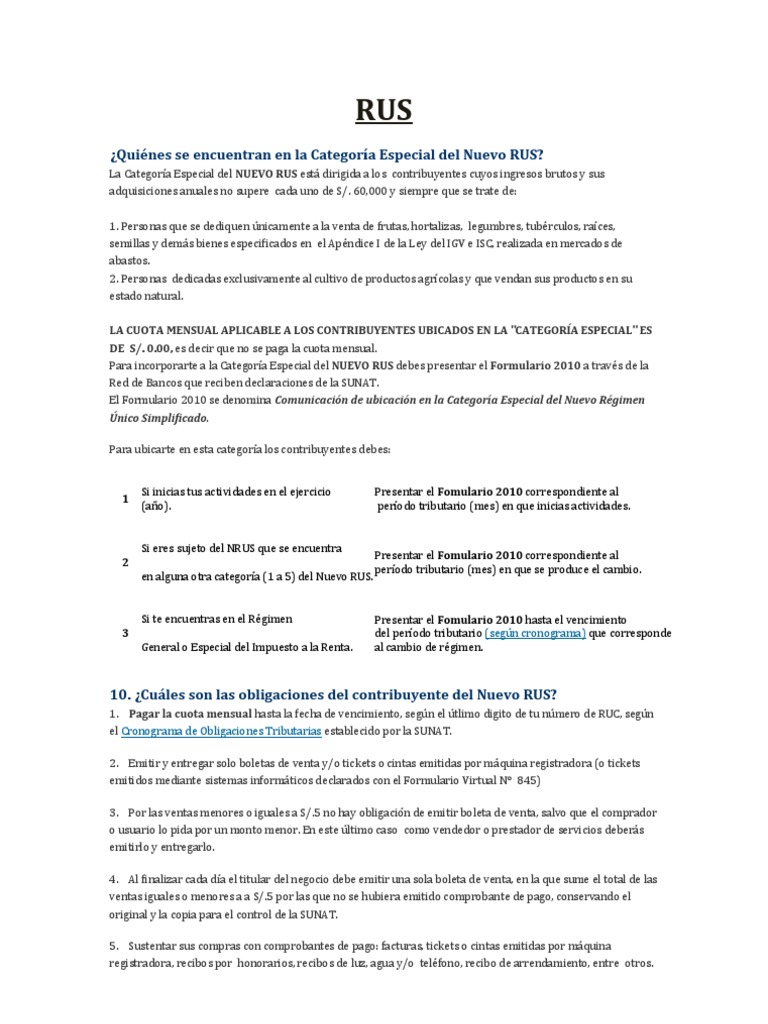 RUS

¿Quiénes se encuentran en la Categoría Especial del Nuevo RUS?

La Categoría Especial del NUEVO RUS está dirigida a los contribuyentes cuyos ingresos brutos y sus adquisiciones anuales no supere cada uno de S/. 60,000 y siempre que se trate de:

1. Personas que se dediquen únicamente a la venta de frutas, hortalizas, legumbres, tubérculos, raíces, semillas y demás bienes especificados en el Apéndice I de la Ley del IGV e ISC, realizada en mercados de abastos.
2. Personas dedicadas exclusivamente al cultivo de productos agrícolas y que vendan sus productos en su estado natural.

LA CUOTA MENSUAL APLICABLE A LOS CONTRIBUYENTES UBICADOS EN LA "CATEGORÍA ESPECIAL" ES DE S/. 0.00, es decir que no se paga la cuota mensual.
Para incorporarte a la Categoría Especial del NUEVO RUS debes presentar el Formulario 2010 a través de la Red de Bancos que reciben declaraciones de la SUNAT.
El Formulario 2010 se denomina Comunicación de ubicación en la Categoría Especial del Nuevo Régimen Único Simplificado.

Para ubicarte en esta categoría los contribuyentes debes:

| 1 | Si inicias tus actividades en el ejercicio (año). | Presentar el Fomulario 2010 correspondiente al período tributario (mes) en que inicias actividades. |
|---|---|---|
| 2 | Si eres sujeto del NRUS que se encuentra en alguna otra categoría (1 a 5) del Nuevo RUS. | Presentar el Fomulario 2010 correspondiente al período tributario (mes) en que se produce el cambio. |
| 3 | Si te encuentras en el Régimen General o Especial del Impuesto a la Renta. | Presentar el Fomulario 2010 hasta el vencimiento del período tributario (según cronograma) que corresponde al cambio de régimen. |

10. ¿Cuáles son las obligaciones del contribuyente del Nuevo RUS?

1. Pagar la cuota mensual hasta la fecha de vencimiento, según el último digito de tu número de RUC, según el Cronograma de Obligaciones Tributarias establecido por la SUNAT.

2. Emitir y entregar solo boletas de venta y/o tickets o cintas emitidas por máquina registradora (o tickets emitidos mediante sistemas informáticos declarados con el Formulario Virtual N° 845)

3. Por las ventas menores o iguales a S/.5 no hay obligación de emitir boleta de venta, salvo que el comprador o usuario lo pida por un monto menor. En este último caso como vendedor o prestador de servicios deberás emitirlo y entregarlo.

4. Al finalizar cada día el titular del negocio debe emitir una sola boleta de venta, en la que sume el total de las ventas iguales o menores a a S/.5 por las que no se hubiera emitido comprobante de pago, conservando el original y la copia para el control de la SUNAT.

5. Sustentar sus compras con comprobantes de pago: facturas, tickets o cintas emitidas por máquina registradora, recibos por honorarios, recibos de luz, agua y/o teléfono, recibo de arrendamiento, entre otros.